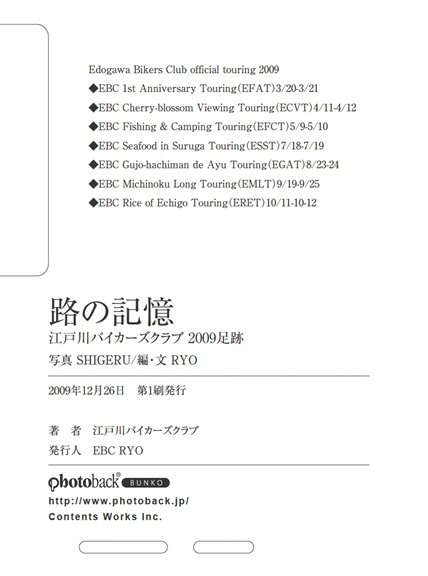 Edogawa Bikers Club official touring 2009

◆EBC 1st Anniversary Touring(EFAT)3/20-3/21

◆EBC Cherry-blossom Viewing Touring(ECVT)4/11-4/12

◆EBC Fishing & Camping Touring(EFCT)5/9-5/10

◆EBC Seafood in Suruga Touring(ESST)7/18-7/19

◆EBC Gujo-hachiman de Ayu Touring(EGAT)8/23-24

◆EBC Michinoku Long Touring(EMLT)9/19-9/25

◆EBC Rice of Echigo Touring(ERET)10/11-10-12

路の記憶

江戸川バイカーズクラブ 2009足跡

写真 SHIGERU/編・文 RYO

2009年12月26日 第1刷発行

著 者 江戸川バイカーズクラブ

発行人 EBC RYO

photoback® BUNKO

http://www.photoback.jp/

Contents Works Inc.